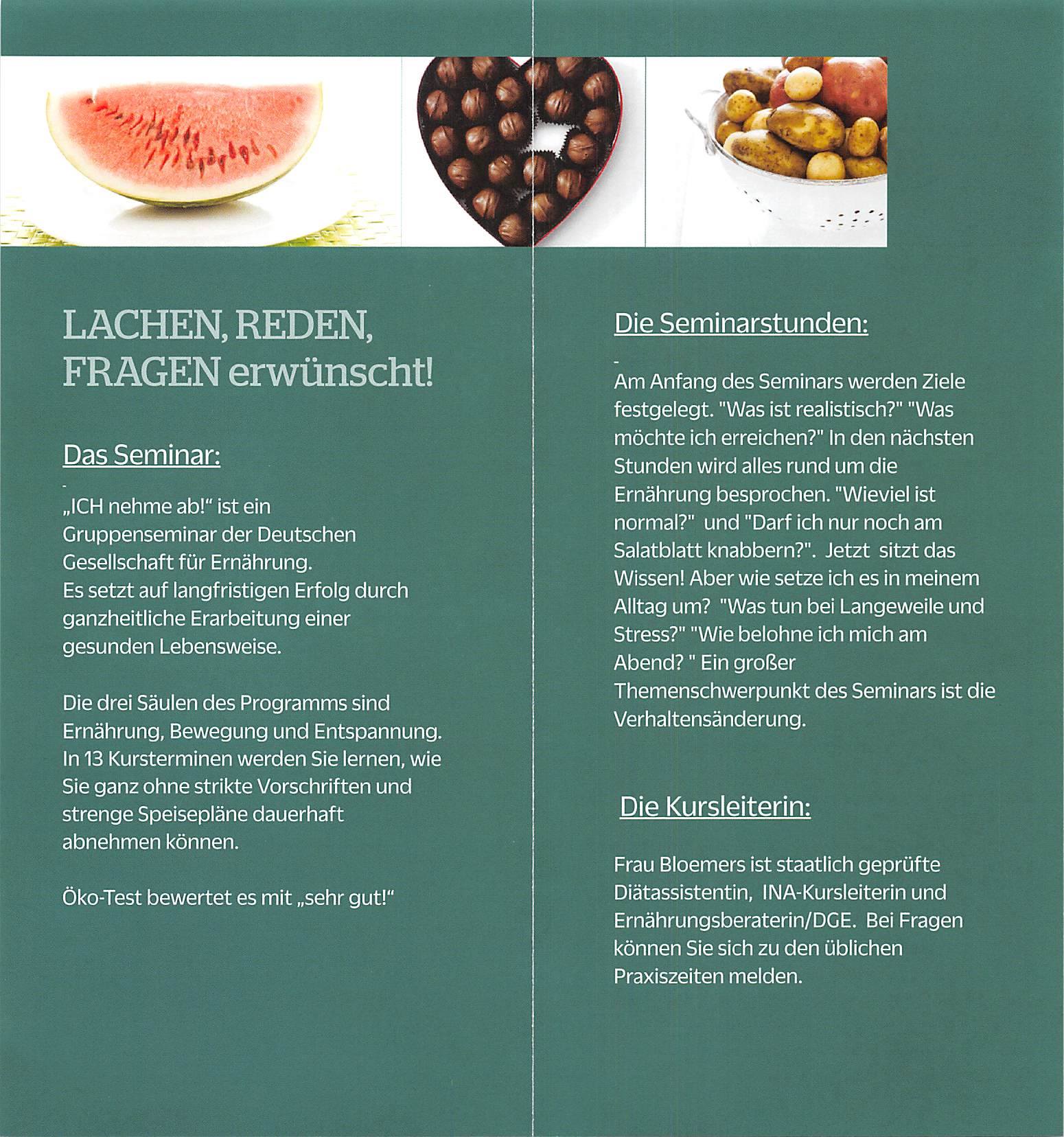 LACHEN, REDEN, FRAGEN erwünscht!

Das Seminar:

-
„ICH nehme ab!“ ist ein Gruppenseminar der Deutschen Gesellschaft für Ernährung.
Es setzt auf langfristigen Erfolg durch ganzheitliche Erarbeitung einer gesunden Lebensweise.

Die drei Säulen des Programms sind Ernährung, Bewegung und Entspannung. In 13 Kursterminen werden Sie lernen, wie Sie ganz ohne strikte Vorschriften und strenge Speisepläne dauerhaft abnehmen können.

Öko-Test bewertet es mit „sehr gut!“

Die Seminarstunden:

-
Am Anfang des Seminars werden Ziele festgelegt. "Was ist realistisch?" "Was möchte ich erreichen?" In den nächsten Stunden wird alles rund um die Ernährung besprochen. "Wieviel ist normal?" und "Darf ich nur noch am Salatblatt knabbern?". Jetzt sitzt das Wissen! Aber wie setze ich es in meinem Alltag um? "Was tun bei Langeweile und Stress?" "Wie belohne ich mich am Abend? " Ein großer Themenschwerpunkt des Seminars ist die Verhaltensänderung.

Die Kursleiterin:

Frau Bloemers ist staatlich geprüfte Diätassistentin, INA-Kursleiterin und Ernährungsberaterin/DGE. Bei Fragen können Sie sich zu den üblichen Praxiszeiten melden.